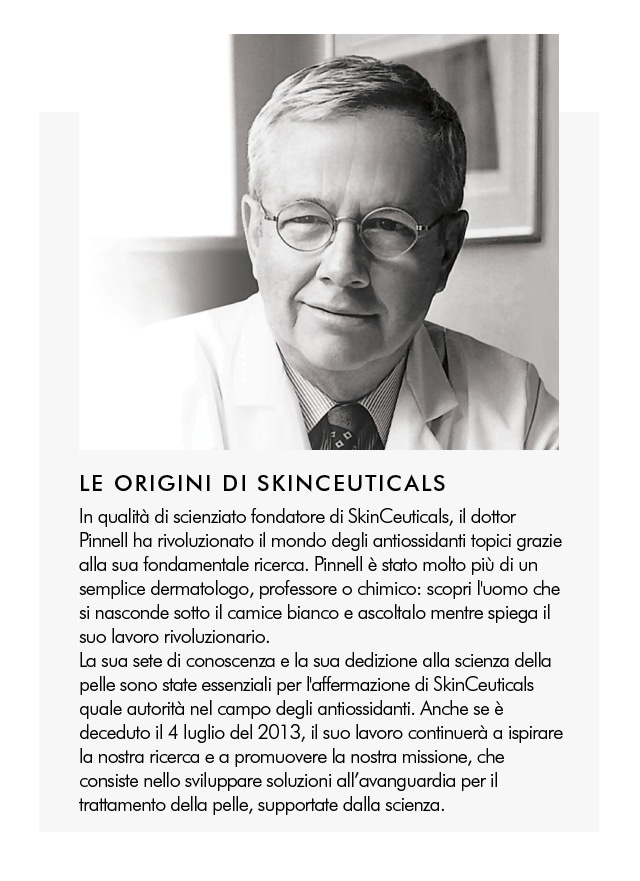 LE ORIGINI DI SKINCEUTICALS

In qualità di scienziato fondatore di SkinCeuticals, il dottor Pinnell ha rivoluzionato il mondo degli antiossidanti topici grazie alla sua fondamentale ricerca. Pinnell è stato molto più di un semplice dermatologo, professore o chimico: scopri l'uomo che si nasconde sotto il camice bianco e ascoltalo mentre spiega il suo lavoro rivoluzionario.
La sua sete di conoscenza e la sua dedizione alla scienza della pelle sono state essenziali per l'affermazione di SkinCeuticals quale autorità nel campo degli antiossidanti. Anche se è deceduto il 4 luglio del 2013, il suo lavoro continuerà a ispirare la nostra ricerca e a promuovere la nostra missione, che consiste nello sviluppare soluzioni all'avanguardia per il trattamento della pelle, supportate dalla scienza.